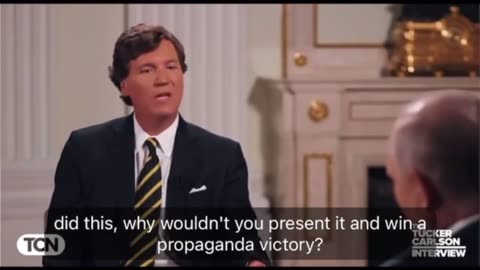 did this, why wouldn't you present it and win a propaganda victory?

TCN

THE TUCKER CARLSON INTERVIEW